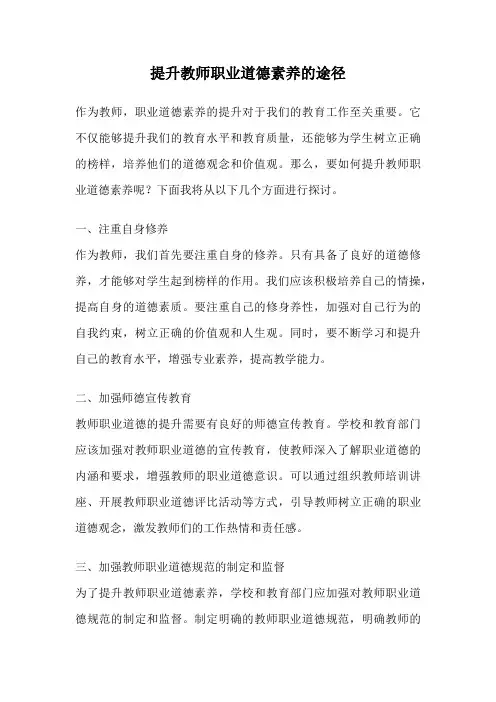 提升教师职业道德素养的途径

作为教师，职业道德素养的提升对于我们的教育工作至关重要。它不仅能够提升我们的教育水平和教育质量，还能够为学生树立正确的榜样，培养他们的道德观念和价值观。那么，要如何提升教师职业道德素养呢？下面我将从以下几个方面进行探讨。

一、注重自身修养
作为教师，我们首先要注重自身的修养。只有具备了良好的道德修养，才能够对学生起到榜样的作用。我们应该积极培养自己的情操，提高自身的道德素质。要注重自己的修身养性，加强对自己行为的自我约束，树立正确的价值观和人生观。同时，要不断学习和提升自己的教育水平，增强专业素养，提高教学能力。

二、加强师德宣传教育
教师职业道德的提升需要有良好的师德宣传教育。学校和教育部门应该加强对教师职业道德的宣传教育，使教师深入了解职业道德的内涵和要求，增强教师的职业道德意识。可以通过组织教师培训讲座、开展教师职业道德评比活动等方式，引导教师树立正确的职业道德观念，激发教师们的工作热情和责任感。

三、加强教师职业道德规范的制定和监督
为了提升教师职业道德素养，学校和教育部门应加强对教师职业道德规范的制定和监督。制定明确的教师职业道德规范，明确教师的